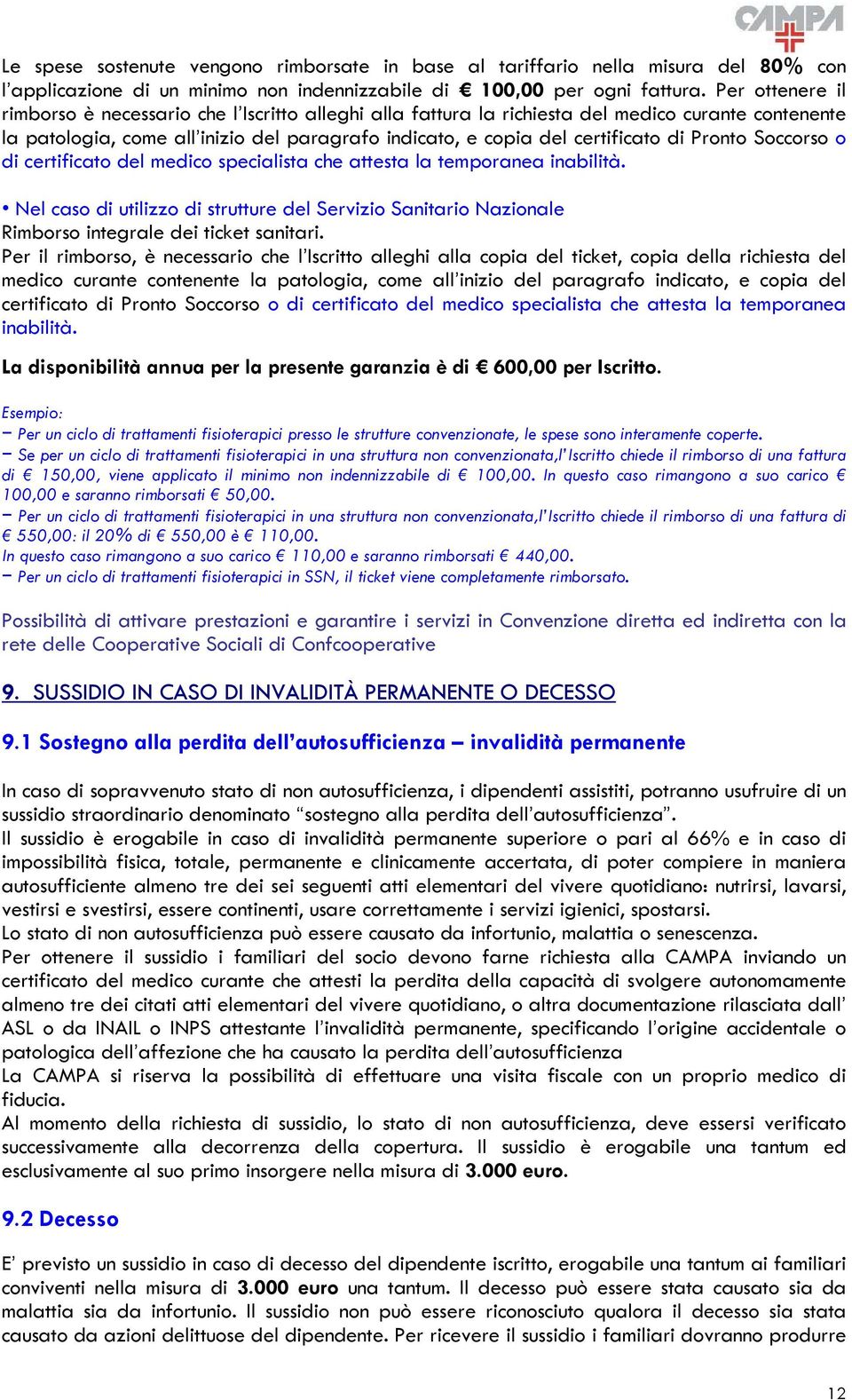 CAMPA

Le spese sostenute vengono rimborsate in base al tariffario nella misura del 80% con l'applicazione di un minimo non indennizzabile di € 100,00 per ogni fattura. Per ottenere il rimborso è necessario che l'Iscritto alleghi alla fattura la richiesta del medico curante contenente la patologia, come all'inizio del paragrafo indicato, e copia del certificato di Pronto Soccorso o di certificato del medico specialista che attesta la temporanea inabilità.

• Nel caso di utilizzo di strutture del Servizio Sanitario Nazionale
Rimborso integrale dei ticket sanitari.
Per il rimborso, è necessario che l'Iscritto alleghi alla copia del ticket, copia della richiesta del medico curante contenente la patologia, come all'inizio del paragrafo indicato, e copia del certificato di Pronto Soccorso o di certificato del medico specialista che attesta la temporanea inabilità.

La disponibilità annua per la presente garanzia è di € 600,00 per Iscritto.

Esempio:
– Per un ciclo di trattamenti fisioterapici presso le strutture convenzionate, le spese sono interamente coperte.
– Se per un ciclo di trattamenti fisioterapici in una struttura non convenzionata,l'Iscritto chiede il rimborso di una fattura di € 150,00, viene applicato il minimo non indennizzabile di € 100,00. In questo caso rimangono a suo carico € 100,00 e saranno rimborsati € 50,00.
– Per un ciclo di trattamenti fisioterapici in una struttura non convenzionata,l'Iscritto chiede il rimborso di una fattura di € 550,00: il 20% di € 550,00 è € 110,00.
In questo caso rimangono a suo carico € 110,00 e saranno rimborsati € 440,00.
– Per un ciclo di trattamenti fisioterapici in SSN, il ticket viene completamente rimborsato.

Possibilità di attivare prestazioni e garantire i servizi in Convenzione diretta ed indiretta con la rete delle Cooperative Sociali di Confcooperative

9. SUSSIDIO IN CASO DI INVALIDITÀ PERMANENTE O DECESSO

9.1 Sostegno alla perdita dell'autosufficienza – invalidità permanente

In caso di sopravvenuto stato di non autosufficienza, i dipendenti assistiti, potranno usufruire di un sussidio straordinario denominato "sostegno alla perdita dell'autosufficienza".
Il sussidio è erogabile in caso di invalidità permanente superiore o pari al 66% e in caso di impossibilità fisica, totale, permanente e clinicamente accertata, di poter compiere in maniera autosufficiente almeno tre dei sei seguenti atti elementari del vivere quotidiano: nutrirsi, lavarsi, vestirsi e svestirsi, essere continenti, usare correttamente i servizi igienici, spostarsi.
Lo stato di non autosufficienza può essere causato da infortunio, malattia o senescenza.
Per ottenere il sussidio i familiari del socio devono farne richiesta alla CAMPA inviando un certificato del medico curante che attesti la perdita della capacità di svolgere autonomamente almeno tre dei citati atti elementari del vivere quotidiano, o altra documentazione rilasciata dall' ASL o da INAIL o INPS attestante l'invalidità permanente, specificando l'origine accidentale o patologica dell'affezione che ha causato la perdita dell'autosufficienza
La CAMPA si riserva la possibilità di effettuare una visita fiscale con un proprio medico di fiducia.
Al momento della richiesta di sussidio, lo stato di non autosufficienza, deve essersi verificato successivamente alla decorrenza della copertura. Il sussidio è erogabile una tantum ed esclusivamente al suo primo insorgere nella misura di 3.000 euro.

9.2 Decesso

E' previsto un sussidio in caso di decesso del dipendente iscritto, erogabile una tantum ai familiari conviventi nella misura di 3.000 euro una tantum. Il decesso può essere stata causato sia da malattia sia da infortunio. Il sussidio non può essere riconosciuto qualora il decesso sia stata causato da azioni delittuose del dipendente. Per ricevere il sussidio i familiari dovranno produrre

12